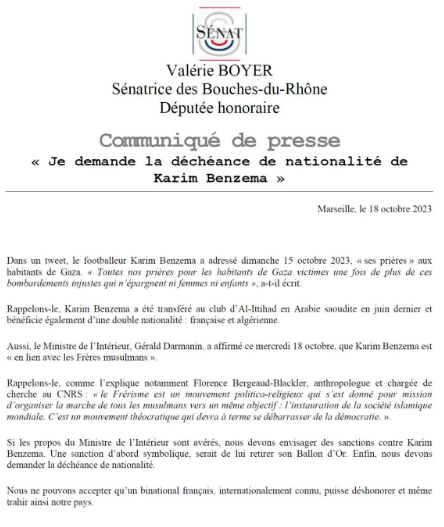 SÉNAT

Valérie BOYER
Sénatrice des Bouches-du-Rhône
Députée honoraire

Communiqué de presse
« Je demande la déchéance de nationalité de Karim Benzema »

Marseille, le 18 octobre 2023

Dans un tweet, le footballeur Karim Benzema a adressé dimanche 15 octobre 2023, « ses prières » aux habitants de Gaza. « Toutes nos prières pour les habitants de Gaza victimes une fois de plus de ces bombardements injustes qui n'épargnent ni femmes ni enfants », a-t-il écrit.

Rappelons-le, Karim Benzema a été transféré au club d'Al-Ittihad en Arabie saoudite en juin dernier et bénéficie également d'une double nationalité : française et algérienne.

Aussi, le Ministre de l'Intérieur, Gérald Darmanin, a affirmé ce mercredi 18 octobre, que Karim Benzema est « en lien avec les Frères musulmans ».

Rappelons-le, comme l'explique notamment Florence Bergeaud-Blackler, anthropologue et chargée de cherche au CNRS : « le Frérisme est un mouvement politico-religieux qui s'est donné pour mission d'organiser la marche de tous les musulmans vers un même objectif : l'instauration de la société islamique mondiale. C'est un mouvement théocratique qui devra à terme se débarrasser de la démocratie. ».

Si les propos du Ministre de l'Intérieur sont avérés, nous devons envisager des sanctions contre Karim Benzema. Une sanction d'abord symbolique, serait de lui retirer son Ballon d'Or. Enfin, nous devons demander la déchéance de nationalité.

Nous ne pouvons accepter qu'un binational français, internationalement connu, puisse déshonorer et même trahir ainsi notre pays.